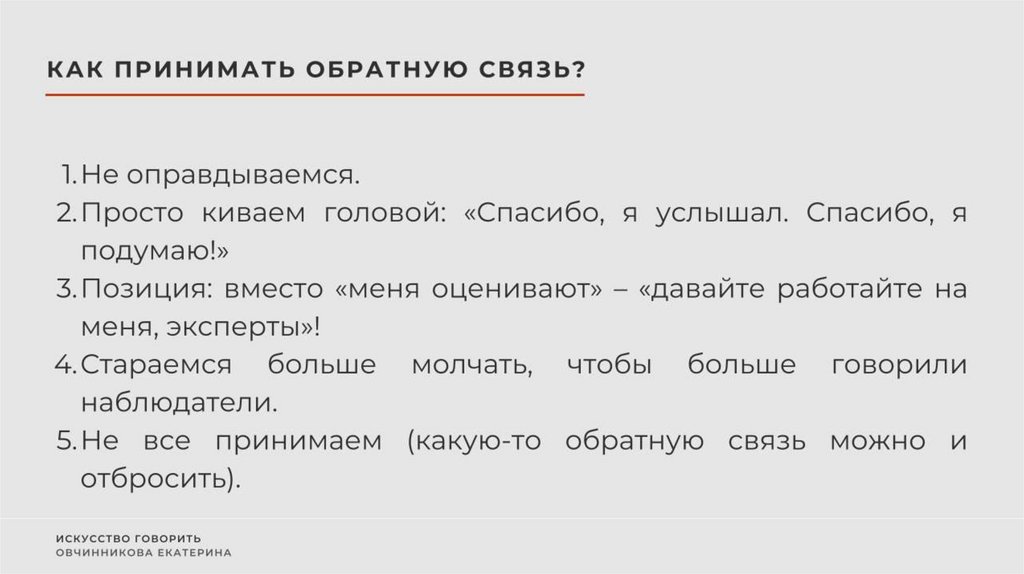 КАК ПРИНИМАТЬ ОБРАТНУЮ СВЯЗЬ?

1. Не оправдываемся.
2. Просто киваем головой: «Спасибо, я услышал. Спасибо, я подумаю!»
3. Позиция: вместо «меня оценивают» – «давайте работайте на меня, эксперты»!
4. Стараемся больше молчать, чтобы больше говорили наблюдатели.
5. Не все принимаем (какую-то обратную связь можно и отбросить).

ИСКУССТВО ГОВОРИТЬ
ОВЧИННИКОВА ЕКАТЕРИНА